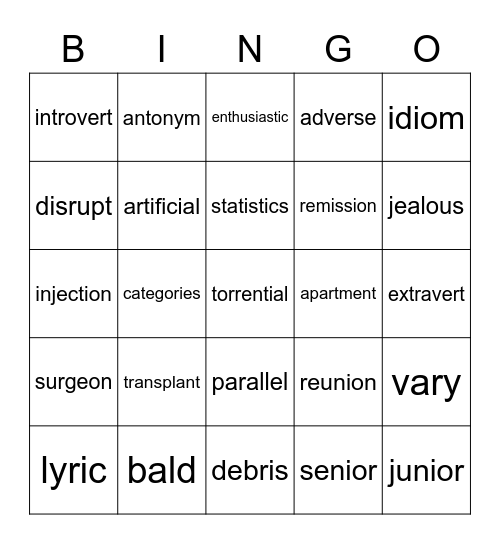 | B | I | N | G | O |
|---|---|---|---|---|
| introvert | antonym | enthusiastic | adverse | idiom |
| disrupt | artificial | statistics | remission | jealous |
| injection | categories | torrential | apartment | extravert |
| surgeon | transplant | parallel | reunion | vary |
| lyric | bald | debris | senior | junior |